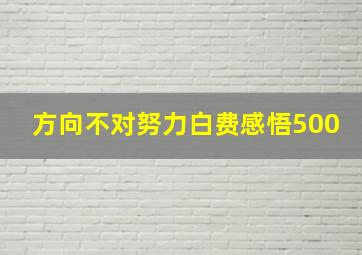 方向不对努力白费感悟500